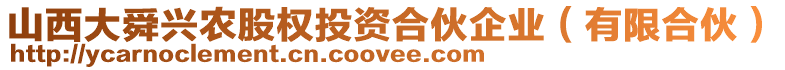 山西大舜兴农股权投资合伙企业（有限合伙）
http://ycarnoclement.cn.coovee.com